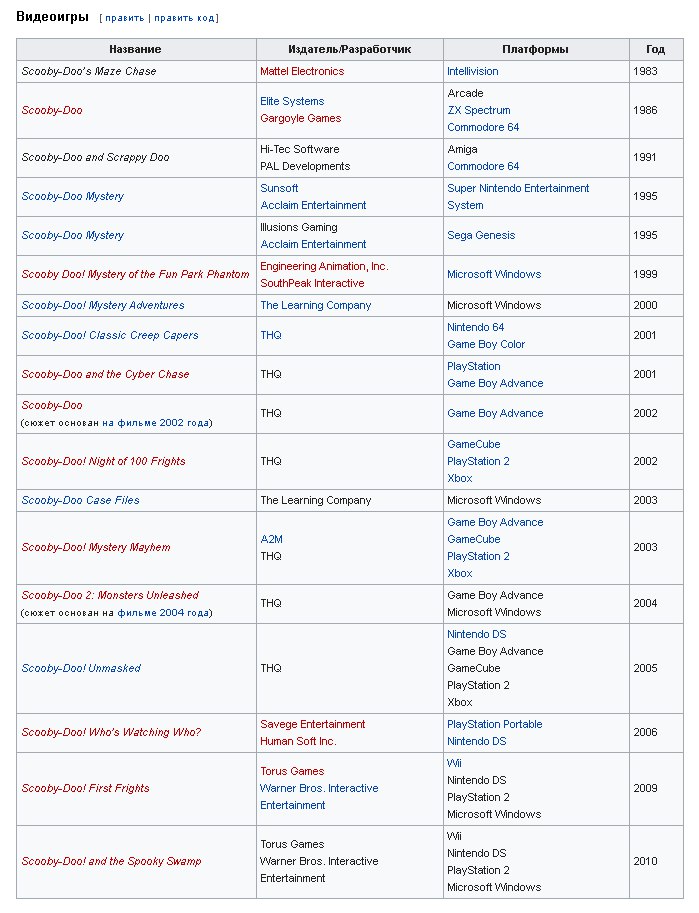 Видеоигры [ править | править код ]

| Название | Издатель/Разработчик | Платформы | Год |
|---|---|---|---|
| Scooby-Doo's Maze Chase | Mattel Electronics | Intellivision | 1983 |
| Scooby-Doo | Elite Systems Gargoyle Games | Arcade ZX Spectrum Commodore 64 | 1986 |
| Scooby-Doo and Scrappy Doo | Hi-Tec Software PAL Developments | Amiga Commodore 64 | 1991 |
| Scooby-Doo Mystery | Sunsoft Acclaim Entertainment | Super Nintendo Entertainment System | 1995 |
| Scooby-Doo Mystery | Illusions Gaming Acclaim Entertainment | Sega Genesis | 1995 |
| Scooby Doo! Mystery of the Fun Park Phantom | Engineering Animation, Inc. SouthPeak Interactive | Microsoft Windows | 1999 |
| Scooby-Doo! Mystery Adventures | The Learning Company | Microsoft Windows | 2000 |
| Scooby-Doo! Classic Creep Capers | THQ | Nintendo 64 Game Boy Color | 2001 |
| Scooby-Doo and the Cyber Chase | THQ | PlayStation Game Boy Advance | 2001 |
| Scooby-Doo (сюжет основан на фильме 2002 года) | THQ | Game Boy Advance | 2002 |
| Scooby-Doo! Night of 100 Frights | THQ | GameCube PlayStation 2 Xbox | 2002 |
| Scooby-Doo Case Files | The Learning Company | Microsoft Windows | 2003 |
| Scooby-Doo! Mystery Mayhem | A2M THQ | Game Boy Advance GameCube PlayStation 2 Xbox | 2003 |
| Scooby-Doo 2: Monsters Unleashed (сюжет основан на фильме 2004 года) | THQ | Game Boy Advance Microsoft Windows | 2004 |
| Scooby-Doo! Unmasked | THQ | Nintendo DS Game Boy Advance GameCube PlayStation 2 Xbox | 2005 |
| Scooby-Doo! Who's Watching Who? | Savege Entertainment Human Soft Inc. | PlayStation Portable Nintendo DS | 2006 |
| Scooby-Doo! First Frights | Torus Games Warner Bros. Interactive Entertainment | Wii Nintendo DS PlayStation 2 Microsoft Windows | 2009 |
| Scooby-Doo! and the Spooky Swamp | Torus Games Warner Bros. Interactive Entertainment | Wii Nintendo DS PlayStation 2 Microsoft Windows | 2010 |